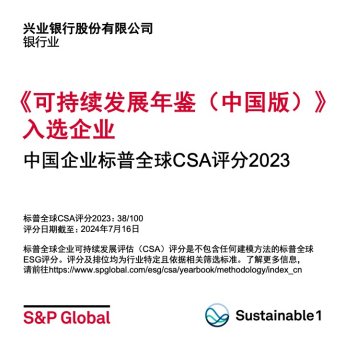 兴业银行股份有限公司
银行业

《可持续发展年鉴（中国版）》入选企业

中国企业标普全球CSA评分2023

标普全球CSA评分2023：38/100
评分日期截至：2024年7月16日

标普全球企业可持续发展评估（CSA）评分是不包含任何建模方法的标普全球ESG评分。评分及排位均为行业特定且依据相关筛选标准。了解更多信息，请前往https://www.spglobal.com/esg/csa/yearbook/methodology/index_cn

S&P Global

Sustainable1